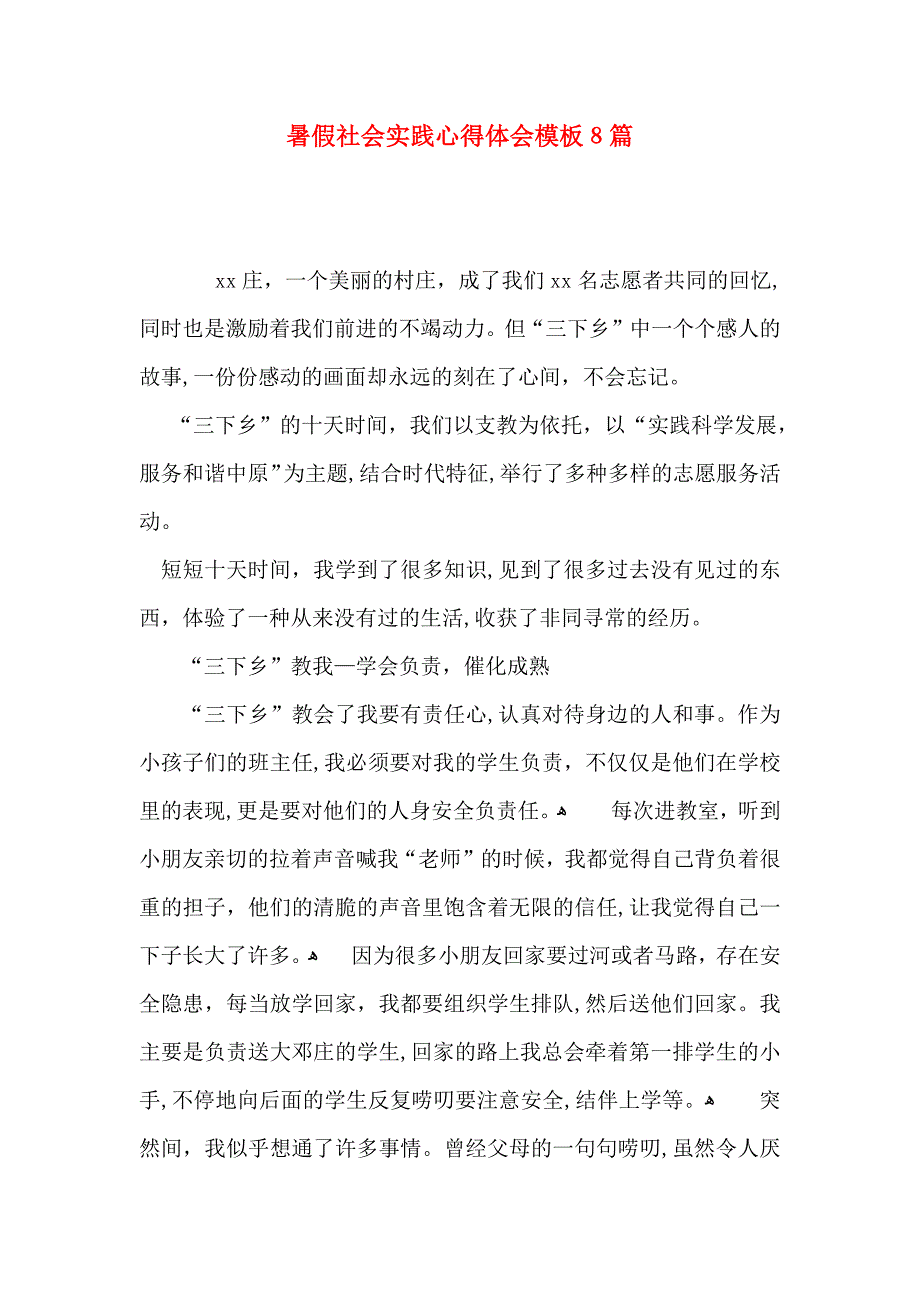 暑假社会实践心得体会模板8篇

xx庄，一个美丽的村庄，成了我们xx名志愿者共同的回忆，同时也是激励着我们前进的不竭动力。但“三下乡”中一个个感人的故事,一份份感动的画面却永远的刻在了心间，不会忘记。

“三下乡”的十天时间，我们以支教为依托，以“实践科学发展，服务和谐中原”为主题,结合时代特征,举行了多种多样的志愿服务活动。

短短十天时间，我学到了很多知识,见到了很多过去没有见过的东西，体验了一种从来没有过的生活,收获了非同寻常的经历。

“三下乡”教我—学会负责，催化成熟

“三下乡”教会了我要有责任心,认真对待身边的人和事。作为小孩子们的班主任,我必须要对我的学生负责，不仅仅是他们在学校里的表现,更是要对他们的人身安全负责任。 每次进教室，听到小朋友亲切的拉着声音喊我“老师”的时候，我都觉得自己背负着很重的担子，他们的清脆的声音里饱含着无限的信任,让我觉得自己一下子长大了许多。 因为很多小朋友回家要过河或者马路，存在安全隐患，每当放学回家，我都要组织学生排队,然后送他们回家。我主要是负责送大邓庄的学生,回家的路上我总会牵着第一排学生的小手,不停地向后面的学生反复唠叨要注意安全,结伴上学等。 突然间，我似乎想通了许多事情。曾经父母的一句句唠叨,虽然令人厌